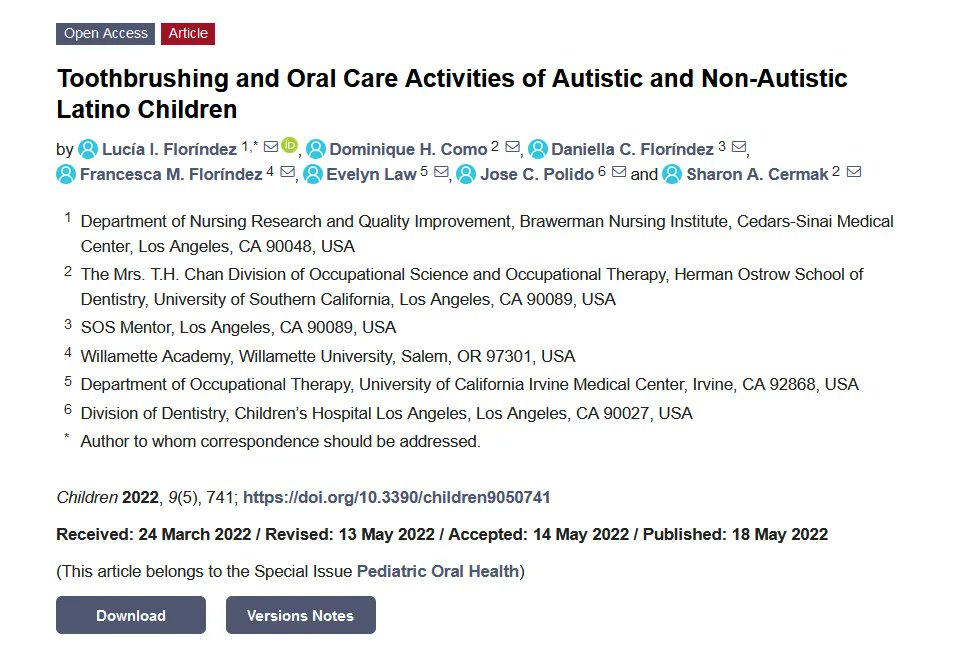 Open Access Article

Toothbrushing and Oral Care Activities of Autistic and Non-Autistic Latino Children

by Lucía I. Floríndez $^{1,*}$, Dominique H. Como $^{2}$, Daniella C. Floríndez $^{3}$, Francesca M. Floríndez $^{4}$, Evelyn Law $^{5}$, Jose C. Polido $^{6}$ and Sharon A. Cermak $^{2}$

$^{1}$ Department of Nursing Research and Quality Improvement, Brawerman Nursing Institute, Cedars-Sinai Medical Center, Los Angeles, CA 90048, USA

$^{2}$ The Mrs. T.H. Chan Division of Occupational Science and Occupational Therapy, Herman Ostrow School of Dentistry, University of Southern California, Los Angeles, CA 90089, USA

$^{3}$ SOS Mentor, Los Angeles, CA 90089, USA

$^{4}$ Willamette Academy, Willamette University, Salem, OR 97301, USA

$^{5}$ Department of Occupational Therapy, University of California Irvine Medical Center, Irvine, CA 92868, USA

$^{6}$ Division of Dentistry, Children's Hospital Los Angeles, Los Angeles, CA 90027, USA

$^{*}$ Author to whom correspondence should be addressed.

Children 2022, 9(5), 741; https://doi.org/10.3390/children9050741

Received: 24 March 2022 / Revised: 13 May 2022 / Accepted: 14 May 2022 / Published: 18 May 2022

(This article belongs to the Special Issue Pediatric Oral Health)

Download

Versions Notes